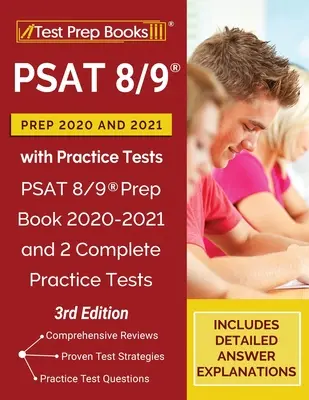 Test Prep Books®

PSAT 8/9®

PREP 2020 AND 2021

with Practice Tests

PSAT 8/9® Prep Book 2020-2021 and 2 Complete Practice Tests

3rd Edition

Comprehensive Reviews

Proven Test Strategies

Practice Test Questions

INCLUDES DETAILED ANSWER EXPLANATIONS